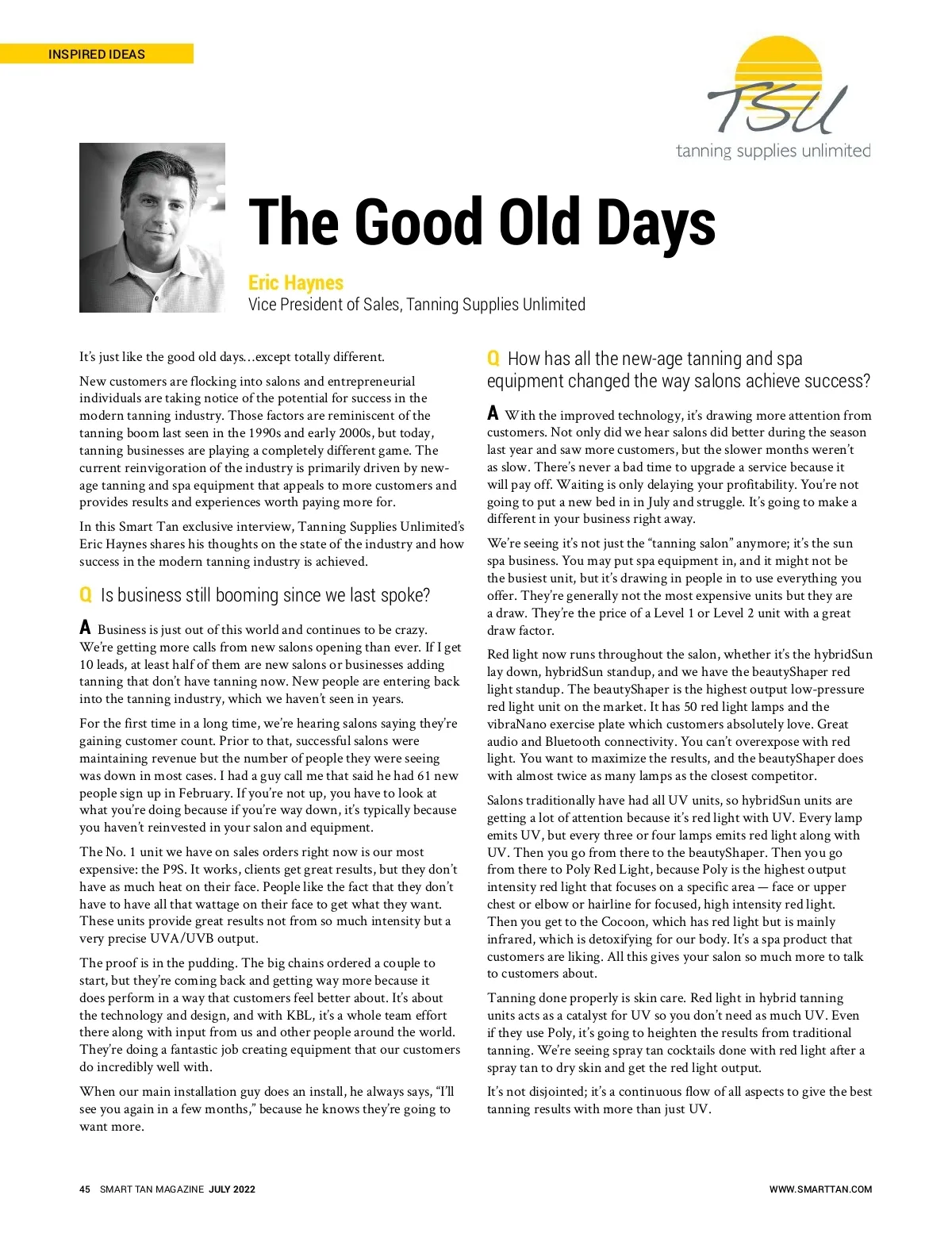 INSPIRED IDEAS

TSU
tanning supplies unlimited

The Good Old Days

Eric Haynes
Vice President of Sales, Tanning Supplies Unlimited

It's just like the good old days…except totally different.

New customers are flocking into salons and entrepreneurial individuals are taking notice of the potential for success in the modern tanning industry. Those factors are reminiscent of the tanning boom last seen in the 1990s and early 2000s, but today, tanning businesses are playing a completely different game. The current reinvigoration of the industry is primarily driven by new-age tanning and spa equipment that appeals to more customers and provides results and experiences worth paying more for.

In this Smart Tan exclusive interview, Tanning Supplies Unlimited's Eric Haynes shares his thoughts on the state of the industry and how success in the modern tanning industry is achieved.

Q Is business still booming since we last spoke?

A Business is just out of this world and continues to be crazy. We're getting more calls from new salons opening than ever. If I get 10 leads, at least half of them are new salons or businesses adding tanning that don't have tanning now. New people are entering back into the tanning industry, which we haven't seen in years.

For the first time in a long time, we're hearing salons saying they're gaining customer count. Prior to that, successful salons were maintaining revenue but the number of people they were seeing was down in most cases. I had a guy call me that said he had 61 new people sign up in February. If you're not up, you have to look at what you're doing because if you're way down, it's typically because you haven't reinvested in your salon and equipment.

The No. 1 unit we have on sales orders right now is our most expensive: the P9S. It works, clients get great results, but they don't have as much heat on their face. People like the fact that they don't have to have all that wattage on their face to get what they want. These units provide great results not from so much intensity but a very precise UVA/UVB output.

The proof is in the pudding. The big chains ordered a couple to start, but they're coming back and getting way more because it does perform in a way that customers feel better about. It's about the technology and design, and with KBL, it's a whole team effort there along with input from us and other people around the world. They're doing a fantastic job creating equipment that our customers do incredibly well with.

When our main installation guy does an install, he always says, "I'll see you again in a few months," because he knows they're going to want more.

Q How has all the new-age tanning and spa equipment changed the way salons achieve success?

A With the improved technology, it's drawing more attention from customers. Not only did we hear salons did better during the season last year and saw more customers, but the slower months weren't as slow. There's never a bad time to upgrade a service because it will pay off. Waiting is only delaying your profitability. You're not going to put a new bed in in July and struggle. It's going to make a different in your business right away.

We're seeing it's not just the "tanning salon" anymore; it's the sun spa business. You may put spa equipment in, and it might not be the busiest unit, but it's drawing in people in to use everything you offer. They're generally not the most expensive units but they are a draw. They're the price of a Level 1 or Level 2 unit with a great draw factor.

Red light now runs throughout the salon, whether it's the hybridSun lay down, hybridSun standup, and we have the beautyShaper red light standup. The beautyShaper is the highest output low-pressure red light unit on the market. It has 50 red light lamps and the vibraNano exercise plate which customers absolutely love. Great audio and Bluetooth connectivity. You can't overexpose with red light. You want to maximize the results, and the beautyShaper does with almost twice as many lamps as the closest competitor.

Salons traditionally have had all UV units, so hybridSun units are getting a lot of attention because it's red light with UV. Every lamp emits UV, but every three or four lamps emits red light along with UV. Then you go from there to the beautyShaper. Then you go from there to Poly Red Light, because Poly is the highest output intensity red light that focuses on a specific area — face or upper chest or elbow or hairline for focused, high intensity red light. Then you get to the Cocoon, which has red light but is mainly infrared, which is detoxifying for our body. It's a spa product that customers are liking. All this gives your salon so much more to talk to customers about.

Tanning done properly is skin care. Red light in hybrid tanning units acts as a catalyst for UV so you don't need as much UV. Even if they use Poly, it's going to heighten the results from traditional tanning. We're seeing spray tan cocktails done with red light after a spray tan to dry skin and get the red light output.

It's not disjointed; it's a continuous flow of all aspects to give the best tanning results with more than just UV.

45 SMART TAN MAGAZINE JULY 2022 WWW.SMARTTAN.COM